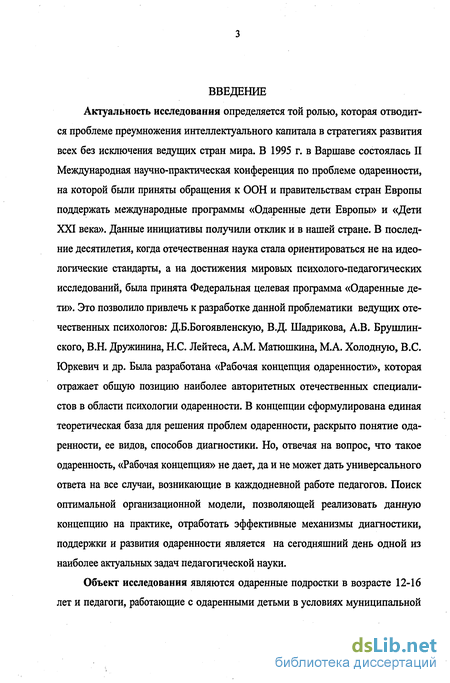 3

ВВЕДЕНИЕ

Актуальность исследования определяется той ролью, которая отводится проблеме преумножения интеллектуального капитала в стратегиях развития всех без исключения ведущих стран мира. В 1995 г. в Варшаве состоялась II Международная научно-практическая конференция по проблеме одаренности, на которой были приняты обращения к ООН и правительствам стран Европы поддержать международные программы «Одаренные дети Европы» и «Дети XXI века». Данные инициативы получили отклик и в нашей стране. В последние десятилетия, когда отечественная наука стала ориентироваться не на идеологические стандарты, а на достижения мировых психолого-педагогических исследований, была принята Федеральная целевая программа «Одаренные дети». Это позволило привлечь к разработке данной проблематики ведущих отечественных психологов: Д.Б.Богоявленскую, В.Д. Шадрикова, А.В. Брушлинского, В.Н. Дружинина, Н.С. Лейтеса, А.М. Матюшкина, М.А. Холодную, В.С. Юркевич и др. Была разработана «Рабочая концепция одаренности», которая отражает общую позицию наиболее авторитетных отечественных специалистов в области психологии одаренности. В концепции сформулирована единая теоретическая база для решения проблем одаренности, раскрыто понятие одаренности, ее видов, способов диагностики. Но, отвечая на вопрос, что такое одаренность, «Рабочая концепция» не дает, да и не может дать универсального ответа на все случаи, возникающие в каждодневной работе педагогов. Поиск оптимальной организационной модели, позволяющей реализовать данную концепцию на практике, отработать эффективные механизмы диагностики, поддержки и развития одаренности является на сегодняшний день одной из наиболее актуальных задач педагогической науки.

Объект исследования являются одаренные подростки в возрасте 12-16 лет и педагоги, работающие с одаренными детьми в условиях муниципальной

dsLib.net
библиотека диссертаций